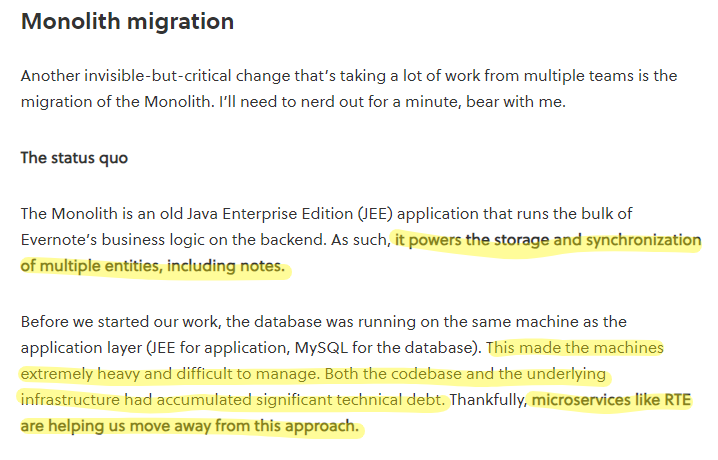 Monolith migration

Another invisible-but-critical change that's taking a lot of work from multiple teams is the migration of the Monolith. I'll need to nerd out for a minute, bear with me.

The status quo

The Monolith is an old Java Enterprise Edition (JEE) application that runs the bulk of Evernote's business logic on the backend. As such, it powers the storage and synchronization of multiple entities, including notes.

Before we started our work, the database was running on the same machine as the application layer (JEE for application, MySQL for the database). This made the machines extremely heavy and difficult to manage. Both the codebase and the underlying infrastructure had accumulated significant technical debt. Thankfully, microservices like RTE are helping us move away from this approach.